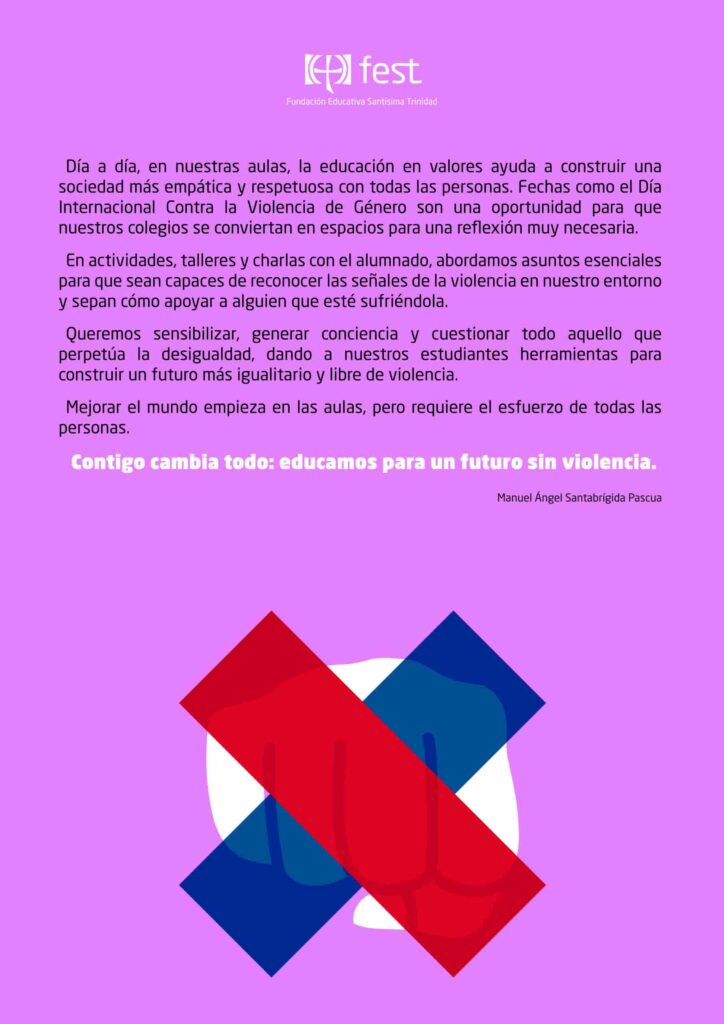 fest
Fundación Educativa Santísima Trinidad

Día a día, en nuestras aulas, la educación en valores ayuda a construir una sociedad más empática y respetuosa con todas las personas. Fechas como el Día Internacional Contra la Violencia de Género son una oportunidad para que nuestros colegios se conviertan en espacios para una reflexión muy necesaria.

En actividades, talleres y charlas con el alumnado, abordamos asuntos esenciales para que sean capaces de reconocer las señales de la violencia en nuestro entorno y sepan cómo apoyar a alguien que esté sufriéndola.

Queremos sensibilizar, generar conciencia y cuestionar todo aquello que perpetúa la desigualdad, dando a nuestros estudiantes herramientas para construir un futuro más igualitario y libre de violencia.

Mejorar el mundo empieza en las aulas, pero requiere el esfuerzo de todas las personas.

Contigo cambia todo: educamos para un futuro sin violencia.

Manuel Ángel Santabrígida Pascua